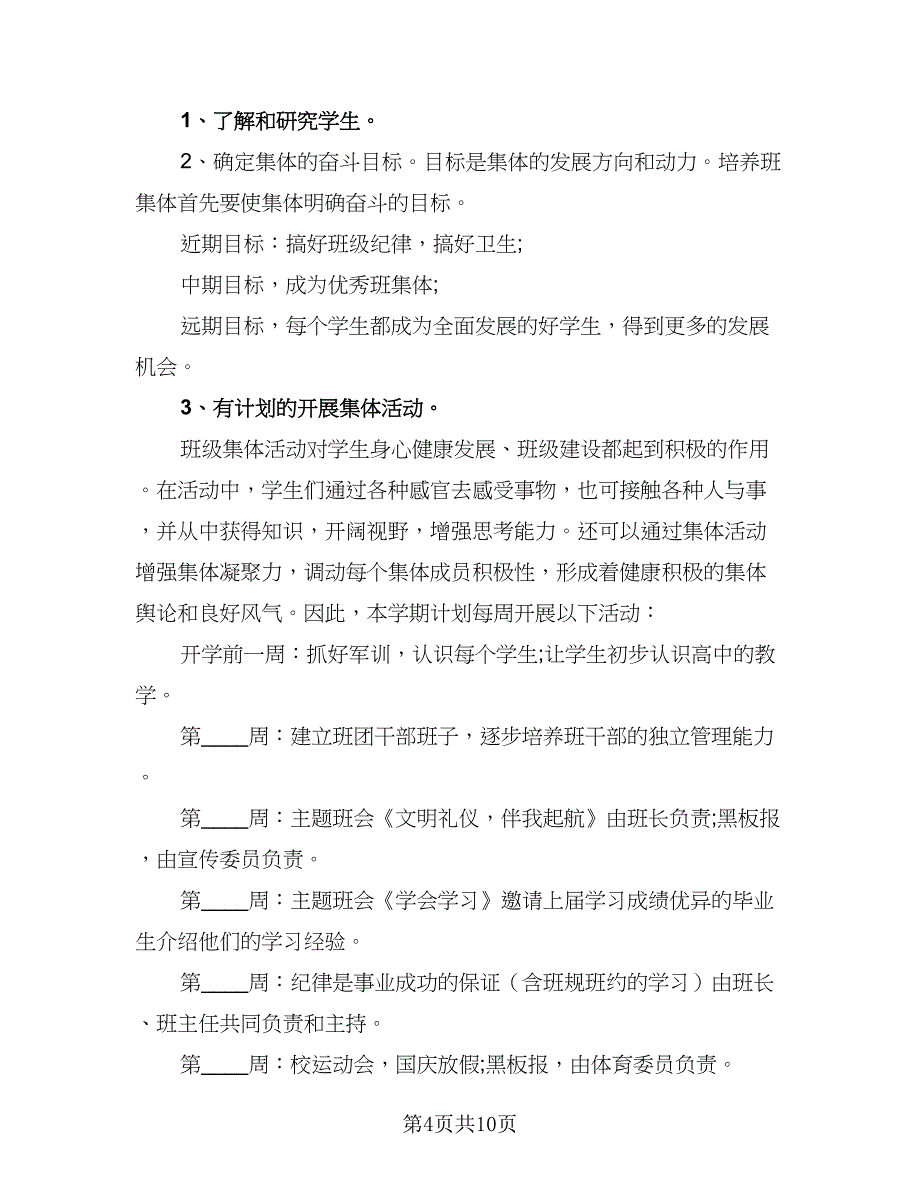 1、了解和研究学生。

2、确定集体的奋斗目标。目标是集体的发展方向和动力。培养班集体首先要使集体明确奋斗的目标。

近期目标：搞好班级纪律，搞好卫生;

中期目标，成为优秀班集体;

远期目标，每个学生都成为全面发展的好学生，得到更多的发展机会。

3、有计划的开展集体活动。

班级集体活动对学生身心健康发展、班级建设都起到积极的作用。在活动中，学生们通过各种感官去感受事物，也可接触各种人与事，并从中获得知识，开阔视野，增强思考能力。还可以通过集体活动增强集体凝聚力，调动每个集体成员积极性，形成着健康积极的集体舆论和良好风气。因此，本学期计划每周开展以下活动：

开学前一周：抓好军训，认识每个学生;让学生初步认识高中的教学。

第____周：建立班团干部班子，逐步培养班干部的独立管理能力。

第____周：主题班会《文明礼仪，伴我起航》由班长负责;黑板报，由宣传委员负责。

第____周：主题班会《学会学习》邀请上届学习成绩优异的毕业生介绍他们的学习经验。

第____周：纪律是事业成功的保证（含班规班约的学习）由班长、班主任共同负责和主持。

第____周：校运动会，国庆放假;黑板报，由体育委员负责。

第4页共10页